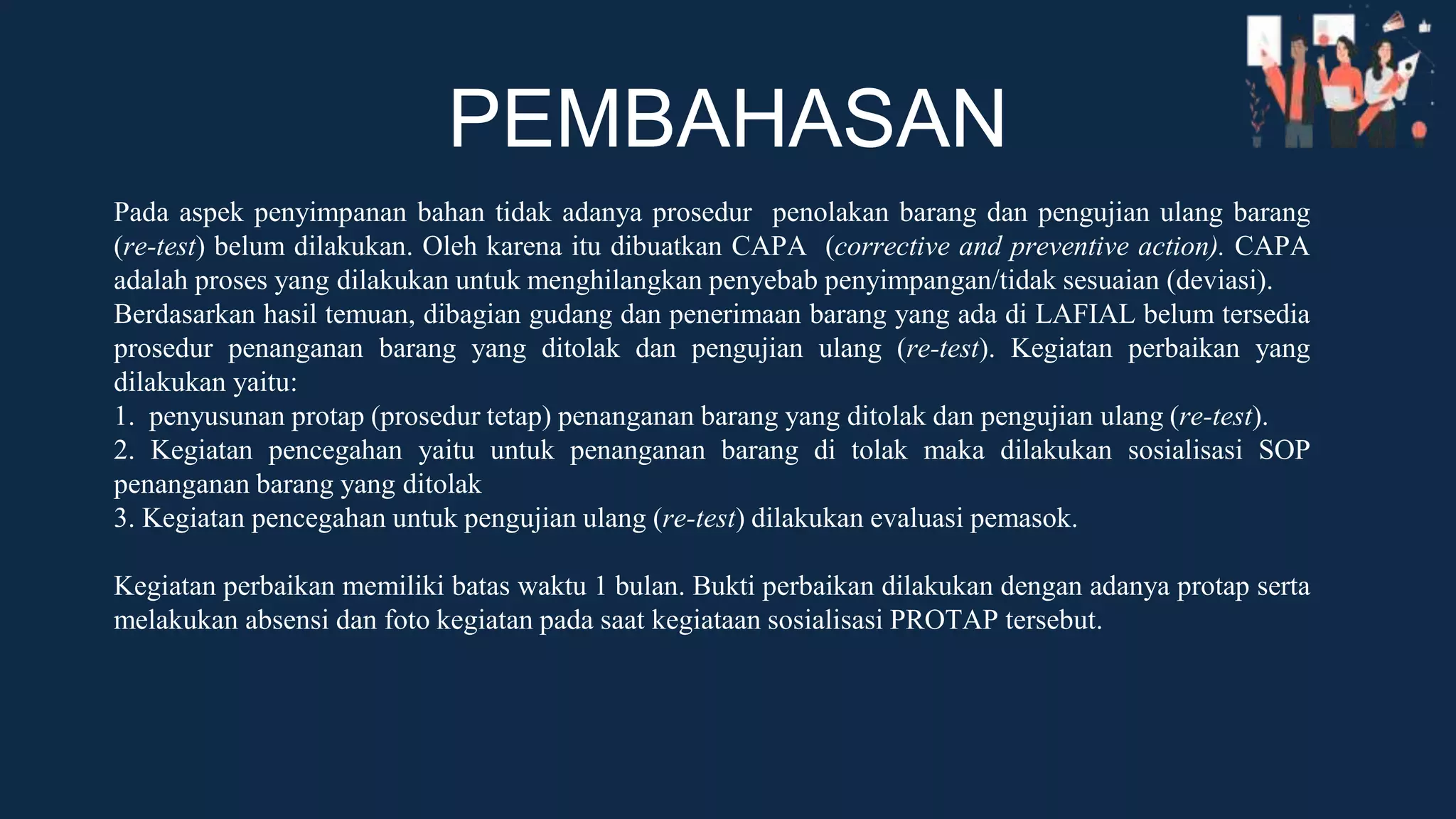 PEMBAHASAN

Pada aspek penyimpanan bahan tidak adanya prosedur penolakan barang dan pengujian ulang barang (re-test) belum dilakukan. Oleh karena itu dibuatkan CAPA (corrective and preventive action). CAPA adalah proses yang dilakukan untuk menghilangkan penyebab penyimpangan/tidak sesuaian (deviasi). Berdasarkan hasil temuan, dibagian gudang dan penerimaan barang yang ada di LAFIAL belum tersedia prosedur penanganan barang yang ditolak dan pengujian ulang (re-test). Kegiatan perbaikan yang dilakukan yaitu:
1. penyusunan protap (prosedur tetap) penanganan barang yang ditolak dan pengujian ulang (re-test).
2. Kegiatan pencegahan yaitu untuk penanganan barang di tolak maka dilakukan sosialisasi SOP penanganan barang yang ditolak
3. Kegiatan pencegahan untuk pengujian ulang (re-test) dilakukan evaluasi pemasok.

Kegiatan perbaikan memiliki batas waktu 1 bulan. Bukti perbaikan dilakukan dengan adanya protap serta melakukan absensi dan foto kegiatan pada saat kegiataan sosialisasi PROTAP tersebut.